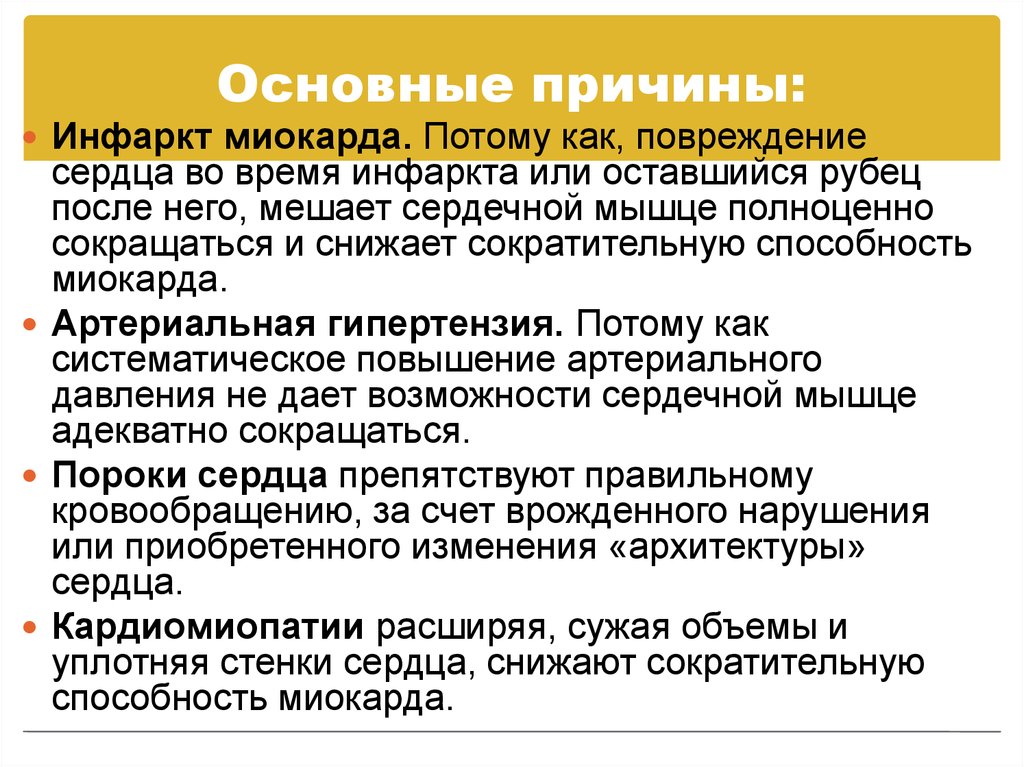 Основные причины:

Инфаркт миокарда. Потому как, повреждение сердца во время инфаркта или оставшийся рубец после него, мешает сердечной мышце полноценно сокращаться и снижает сократительную способность миокарда.

Артериальная гипертензия. Потому как систематическое повышение артериального давления не дает возможности сердечной мышце адекватно сокращаться.

Пороки сердца препятствуют правильному кровообращению, за счет врожденного нарушения или приобретенного изменения «архитектуры» сердца.

Кардиомиопатии расширяя, сужая объемы и уплотняя стенки сердца, снижают сократительную способность миокарда.